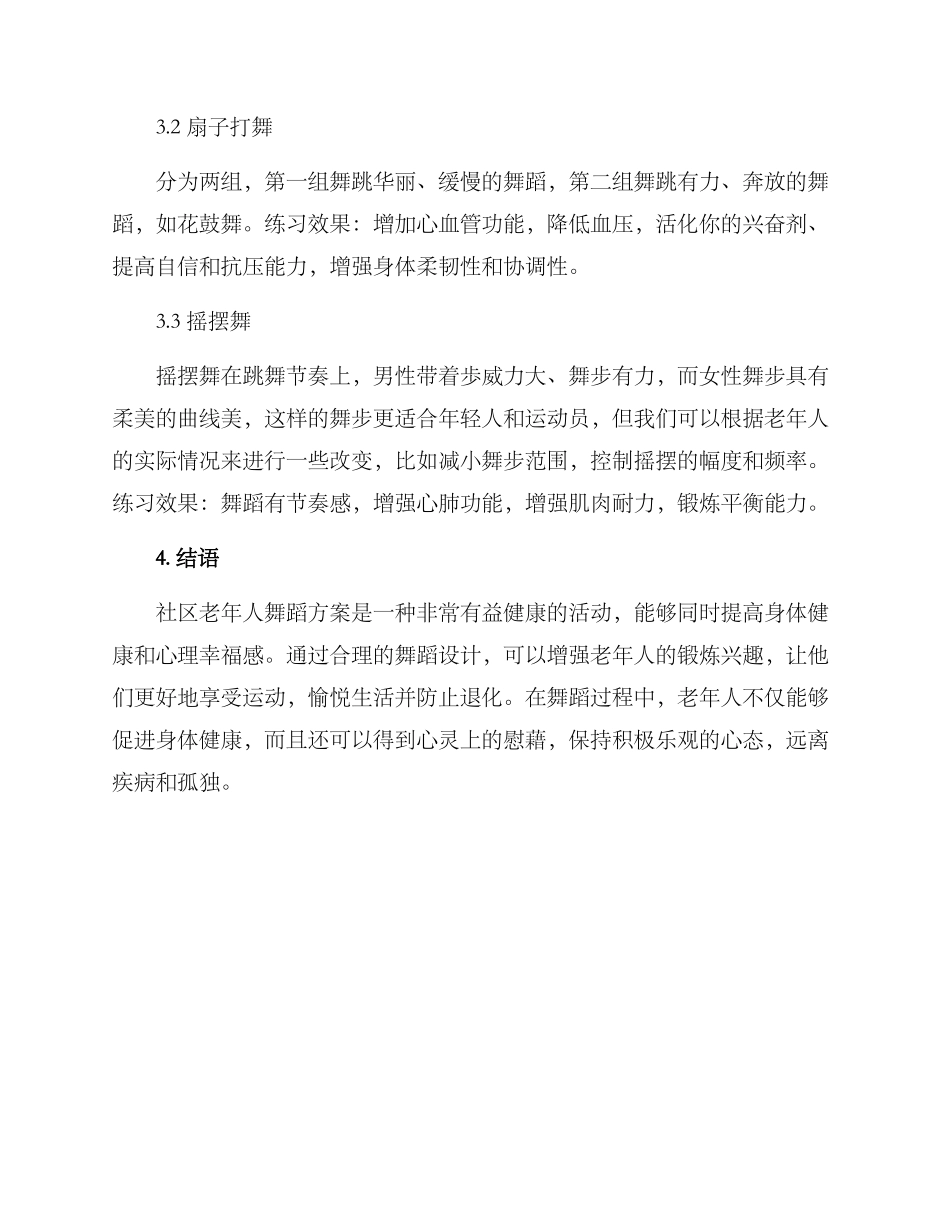 3.2 扇子打舞

分为两组，第一组舞跳华丽、缓慢的舞蹈，第二组舞跳有力、奔放的舞蹈，如花鼓舞。练习效果：增加心血管功能，降低血压，活化你的兴奋剂、提高自信和抗压能力，增强身体柔韧性和协调性。

3.3 摇摆舞

摇摆舞在跳舞节奏上，男性带着步威力大、舞步有力，而女性舞步具有柔美的曲线美，这样的舞步更适合年轻人和运动员，但我们可以根据老年人的实际情况来进行一些改变，比如减小舞步范围，控制摇摆的幅度和频率。练习效果：舞蹈有节奏感，增强心肺功能，增强肌肉耐力，锻炼平衡能力。

4. 结语

社区老年人舞蹈方案是一种非常有益健康的活动，能够同时提高身体健康和心理幸福感。通过合理的舞蹈设计，可以增强老年人的锻炼兴趣，让他们更好地享受运动，愉悦生活并防止退化。在舞蹈过程中，老年人不仅能够促进身体健康，而且还可以得到心灵上的慰藉，保持积极乐观的心态，远离疾病和孤独。